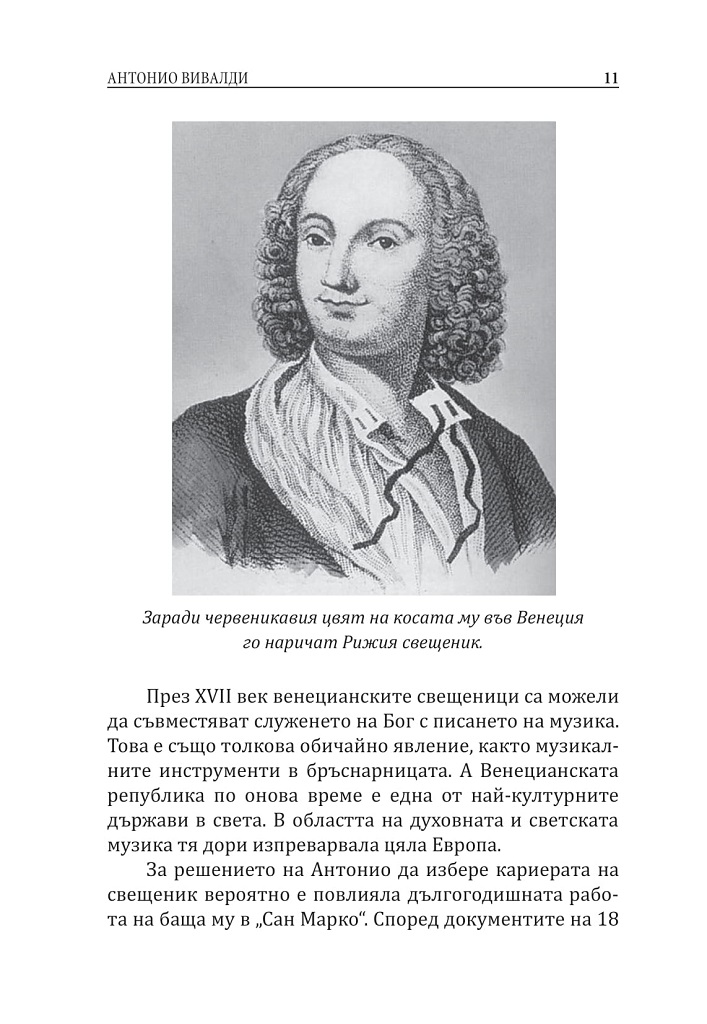 АНТОНИО ВИВАЛДИ 11

Заради червеникавия цвят на косата му във Венеция го наричат Рижия свещеник.

През XVII век венецианските свещеници са можели да съвместяват служенето на Бог с писането на музика. Това е също толкова обичайно явление, както музикалните инструменти в бръснарницата. А Венецианската република по онова време е една от най-културните държави в света. В областта на духовната и светската музика тя дори изпреварвала цяла Европа.

За решението на Антонио да избере кариерата на свещеник вероятно е повлияла дългогодишната работа на баща му в „Сан Марко“. Според документите на 18